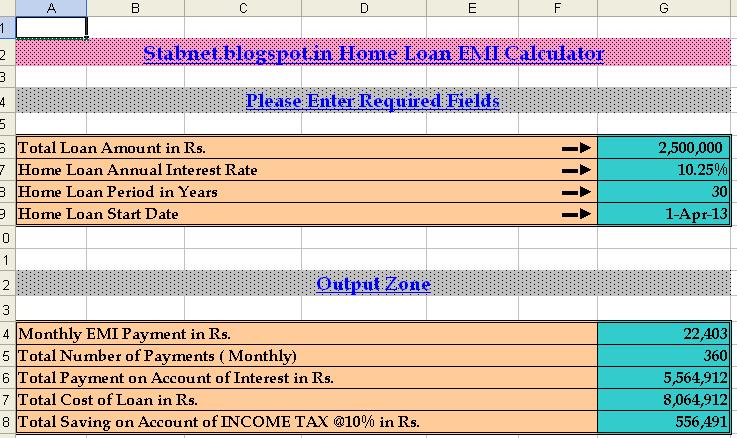 | | A | B | C | D | E | F | G |
|---|---|---|---|---|---|---|---|
| 1 | | | | | | | |
| 2 | Stabnet.blogspot.in Home Loan EMI Calculator | | | | | | |
| 3 | | | | | | | |
| 4 | Please Enter Required Fields | | | | | | |
| 5 | | | | | | | |
| 6 | Total Loan Amount in Rs. | | | | | | 2,500,000 |
| 7 | Home Loan Annual Interest Rate | | | | | | 10.25% |
| 8 | Home Loan Period in Years | | | | | | 30 |
| 9 | Home Loan Start Date | | | | | | 1-Apr-13 |
| 0 | | | | | | | |
| 1 | | | | | | | |
| 2 | Output Zone | | | | | | |
| 3 | | | | | | | |
| 4 | Monthly EMI Payment in Rs. | | | | | | 22,403 |
| 5 | Total Number of Payments ( Monthly) | | | | | | 360 |
| 6 | Total Payment on Account of Interest in Rs. | | | | | | 5,564,912 |
| 7 | Total Cost of Loan in Rs. | | | | | | 8,064,912 |
| 8 | Total Saving on Account of INCOME TAX @10% in Rs. | | | | | | 556,491 |